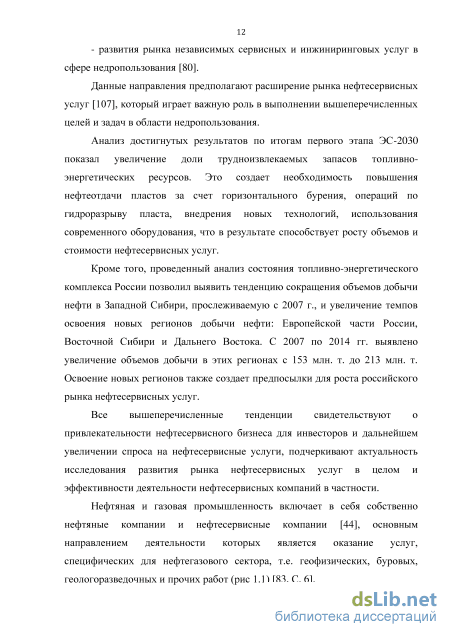 12

- развития рынка независимых сервисных и инжиниринговых услуг в сфере недропользования [80].

Данные направления предполагают расширение рынка нефтесервисных услуг [107], который играет важную роль в выполнении вышеперечисленных целей и задач в области недропользования.

Анализ достигнутых результатов по итогам первого этапа ЭС-2030 показал увеличение доли трудноизвлекаемых запасов топливно-энергетических ресурсов. Это создает необходимость повышения нефтеотдачи пластов за счет горизонтального бурения, операций по гидроразрыву пласта, внедрения новых технологий, использования современного оборудования, что в результате способствует росту объемов и стоимости нефтесервисных услуг.

Кроме того, проведенный анализ состояния топливно-энергетического комплекса России позволил выявить тенденцию сокращения объемов добычи нефти в Западной Сибири, прослеживаемую с 2007 г., и увеличение темпов освоения новых регионов добычи нефти: Европейской части России, Восточной Сибири и Дальнего Востока. С 2007 по 2014 гг. выявлено увеличение объемов добычи в этих регионах с 153 млн. т. до 213 млн. т. Освоение новых регионов также создает предпосылки для роста российского рынка нефтесервисных услуг.

Все вышеперечисленные тенденции свидетельствуют о привлекательности нефтесервисного бизнеса для инвесторов и дальнейшем увеличении спроса на нефтесервисные услуги, подчеркивают актуальность исследования развития рынка нефтесервисных услуг в целом и эффективности деятельности нефтесервисных компаний в частности.

Нефтяная и газовая промышленность включает в себя собственно нефтяные компании и нефтесервисные компании [44], основным направлением деятельности которых является оказание услуг, специфических для нефтегазового сектора, т.е. геофизических, буровых, геологоразведочных и прочих работ (рис 1.1) [83, С. 6].

dsLib.net
библиотека диссертаций